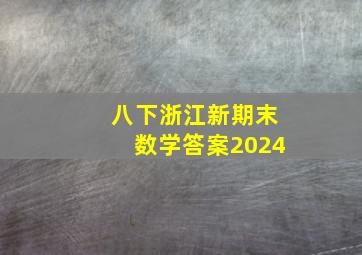 八下浙江新期末
数学答案2024